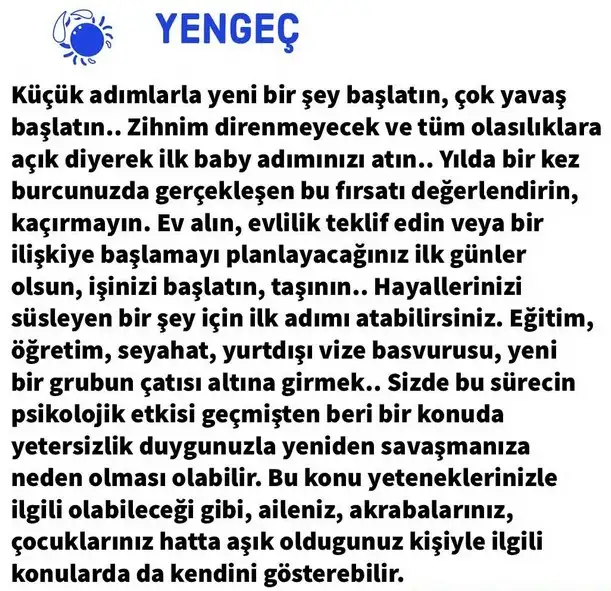 YENGEÇ

Küçük adımlarla yeni bir şey başlatın, çok yavaş başlatın.. Zihnim direnmeyecek ve tüm olasılıklara açık diyerek ilk baby adımınızı atın.. Yılda bir kez burcunuzda gerçekleşen bu fırsatı değerlendirin, kaçırmayın. Ev alın, evlilik teklif edin veya bir ilişkiye başlamayı planlayacağınız ilk günler olsun, işinizi başlatın, taşının.. Hayallerinizi süsleyen bir şey için ilk adımı atabilirsiniz. Eğitim, öğretim, seyahat, yurtdışı vize basvurusu, yeni bir grubun çatısı altına girmek.. Sizde bu sürecin psikolojik etkisi geçmişten beri bir konuda yetersizlik duygunuzla yeniden savaşmanıza neden olması olabilir. Bu konu yeteneklerinizle ilgili olabileceği gibi, aileniz, akrabalarınız, çocuklarınız hatta aşık oldugunuz kişiyle ilgili konularda da kendini gösterebilir.